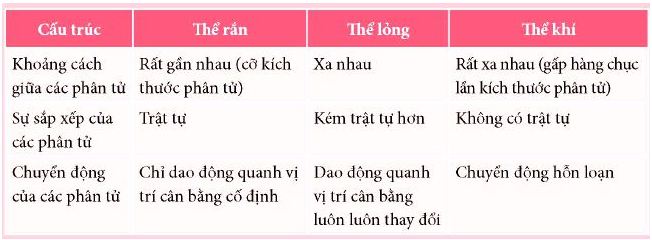 | Cấu trúc | Thể rắn | Thể lỏng | Thể khí |
|---|---|---|---|
| Khoảng cách giữa các phân tử | Rất gần nhau (cỡ kích thước phân tử) | Xa nhau | Rất xa nhau (gấp hàng chục lần kích thước phân tử) |
| Sự sắp xếp của các phân tử | Trật tự | Kém trật tự hơn | Không có trật tự |
| Chuyển động của các phân tử | Chỉ dao động quanh vị trí cân bằng cố định | Dao động quanh vị trí cân bằng luôn luôn thay đổi | Chuyển động hỗn loạn |